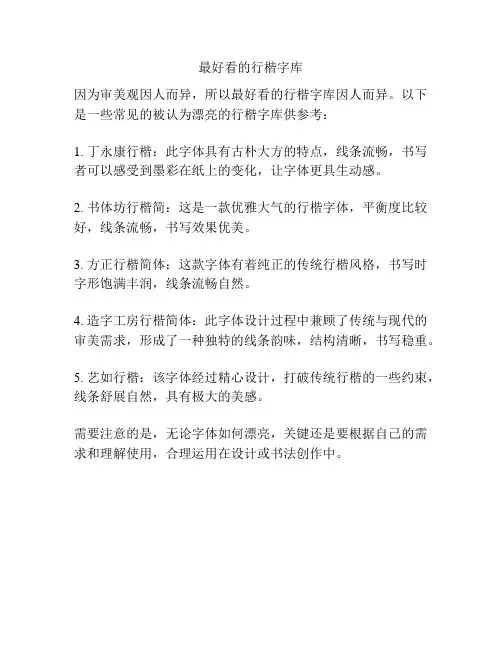 最好看的行楷字库

因为审美观因人而异，所以最好看的行楷字库因人而异。以下是一些常见的被认为漂亮的行楷字库供参考：

1. 丁永康行楷：此字体具有古朴大方的特点，线条流畅，书写者可以感受到墨彩在纸上的变化，让字体更具生动感。

2. 书体坊行楷简：这是一款优雅大气的行楷字体，平衡度比较好，线条流畅，书写效果优美。

3. 方正行楷简体：这款字体有着纯正的传统行楷风格，书写时字形饱满丰润，线条流畅自然。

4. 造字工房行楷简体：此字体设计过程中兼顾了传统与现代的审美需求，形成了一种独特的线条韵味，结构清晰，书写稳重。

5. 艺如行楷：该字体经过精心设计，打破传统行楷的一些约束，线条舒展自然，具有极大的美感。

需要注意的是，无论字体如何漂亮，关键还是要根据自己的需求和理解使用，合理运用在设计或书法创作中。